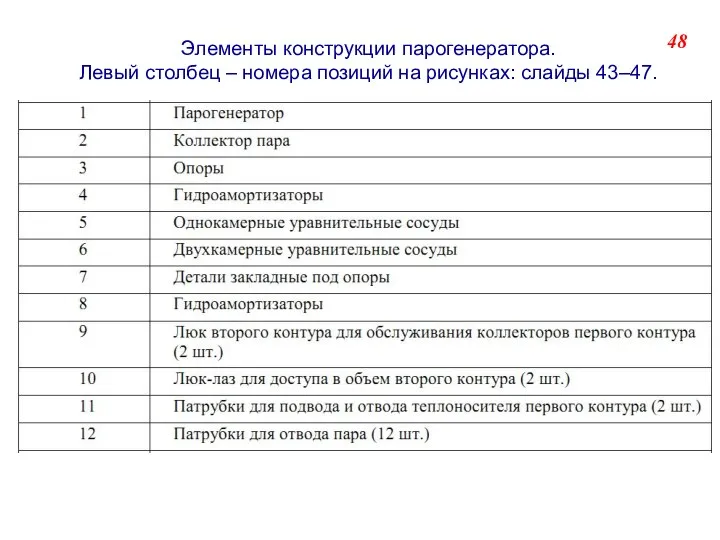 48

Элементы конструкции парогенератора.
Левый столбец – номера позиций на рисунках: слайды 43–47.

| | |
|---|---|
| 1 | Парогенератор |
| 2 | Коллектор пара |
| 3 | Опоры |
| 4 | Гидроамортизаторы |
| 5 | Однокамерные уравнительные сосуды |
| 6 | Двухкамерные уравнительные сосуды |
| 7 | Детали закладные под опоры |
| 8 | Гидроамортизаторы |
| 9 | Люк второго контура для обслуживания коллекторов первого контура (2 шт.) |
| 10 | Люк-лаз для доступа в объем второго контура (2 шт.) |
| 11 | Патрубки для подвода и отвода теплоносителя первого контура (2 шт.) |
| 12 | Патрубки для отвода пара (12 шт.) |